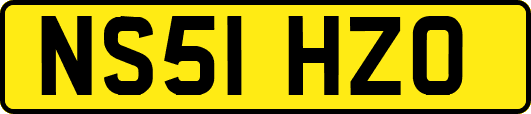 NS51 HZO